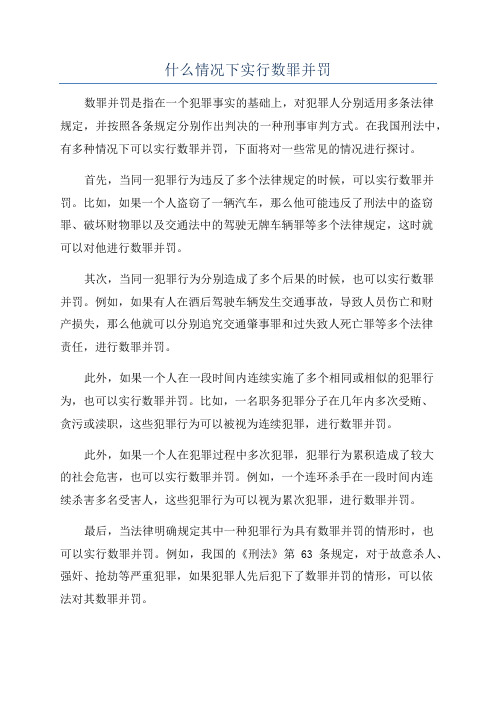 什么情况下实行数罪并罚

数罪并罚是指在一个犯罪事实的基础上，对犯罪人分别适用多条法律规定，并按照各条规定分别作出判决的一种刑事审判方式。在我国刑法中，有多种情况下可以实行数罪并罚，下面将对一些常见的情况进行探讨。

首先，当同一犯罪行为违反了多个法律规定的时候，可以实行数罪并罚。比如，如果一个人盗窃了一辆汽车，那么他可能违反了刑法中的盗窃罪、破坏财物罪以及交通法中的驾驶无牌车辆罪等多个法律规定，这时就可以对他进行数罪并罚。

其次，当同一犯罪行为分别造成了多个后果的时候，也可以实行数罪并罚。例如，如果有人在酒后驾驶车辆发生交通事故，导致人员伤亡和财产损失，那么他就可以分别追究交通肇事罪和过失致人死亡罪等多个法律责任，进行数罪并罚。

此外，如果一个人在一段时间内连续实施了多个相同或相似的犯罪行为，也可以实行数罪并罚。比如，一名职务犯罪分子在几年内多次受贿、贪污或渎职，这些犯罪行为可以被视为连续犯罪，进行数罪并罚。

此外，如果一个人在犯罪过程中多次犯罪，犯罪行为累积造成了较大的社会危害，也可以实行数罪并罚。例如，一个连环杀手在一段时间内连续杀害多名受害人，这些犯罪行为可以视为累次犯罪，进行数罪并罚。

最后，当法律明确规定其中一种犯罪行为具有数罪并罚的情形时，也可以实行数罪并罚。例如，我国的《刑法》第 63 条规定，对于故意杀人、强奸、抢劫等严重犯罪，如果犯罪人先后犯下了数罪并罚的情形，可以依法对其数罪并罚。